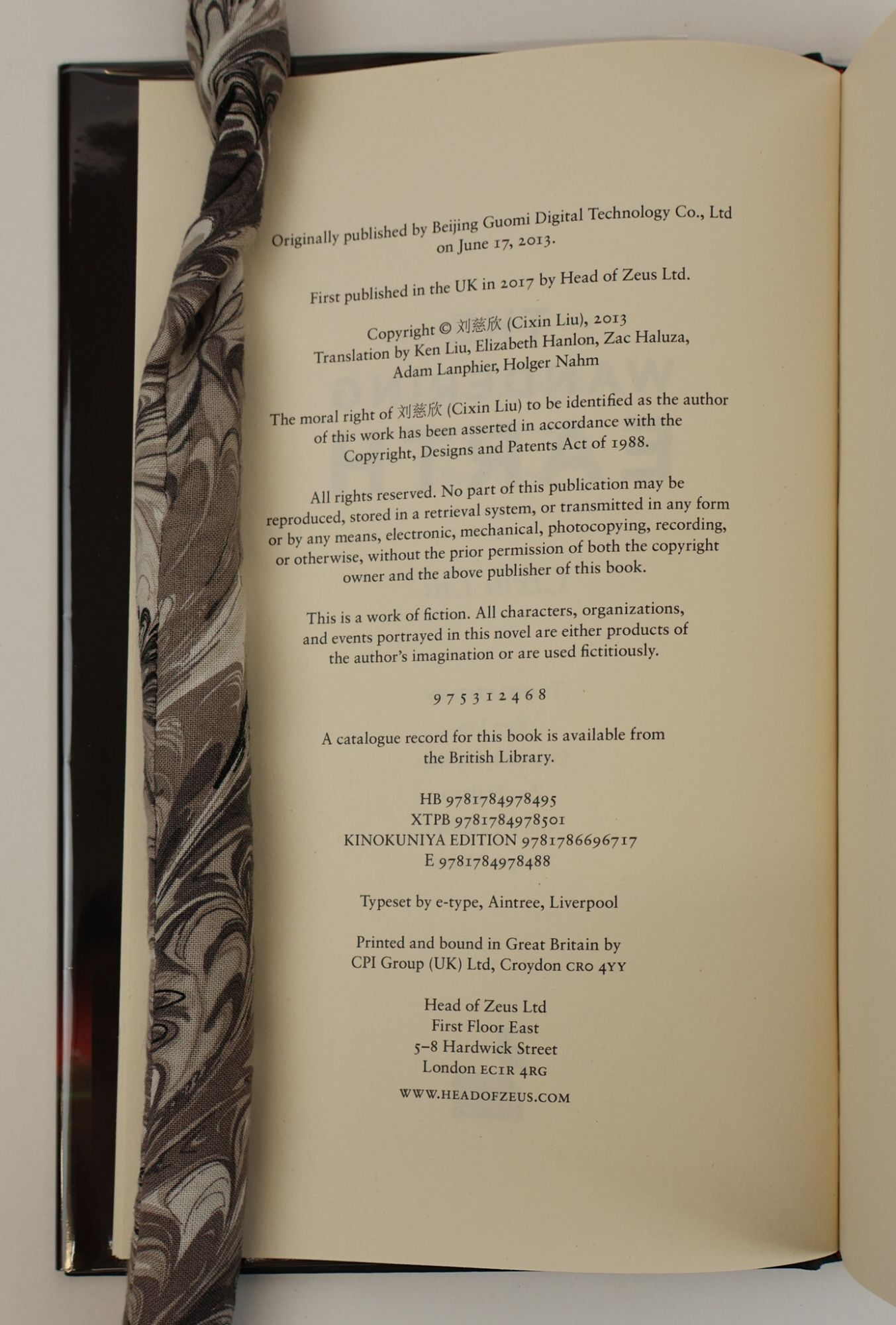 Originally published by Beijing Guomi Digital Technology Co., Ltd on June 17, 2013.

First published in the UK in 2017 by Head of Zeus Ltd.

Copyright © 刘慈欣 (Cixin Liu), 2013
Translation by Ken Liu, Elizabeth Hanlon, Zac Haluza, Adam Lanphier, Holger Nahm

The moral right of 刘慈欣 (Cixin Liu) to be identified as the author of this work has been asserted in accordance with the Copyright, Designs and Patents Act of 1988.

All rights reserved. No part of this publication may be reproduced, stored in a retrieval system, or transmitted in any form or by any means, electronic, mechanical, photocopying, recording, or otherwise, without the prior permission of both the copyright owner and the above publisher of this book.

This is a work of fiction. All characters, organizations, and events portrayed in this novel are either products of the author's imagination or are used fictitiously.

9 7 5 3 1 2 4 6 8

A catalogue record for this book is available from the British Library.

HB 9781784978495
XTPB 9781784978501
KINOKUNIYA EDITION 9781786696717
E 9781784978488

Typeset by e-type, Aintree, Liverpool

Printed and bound in Great Britain by
CPI Group (UK) Ltd, Croydon CR0 4YY

Head of Zeus Ltd
First Floor East
5–8 Hardwick Street
London EC1R 4RG

WWW.HEADOFZEUS.COM